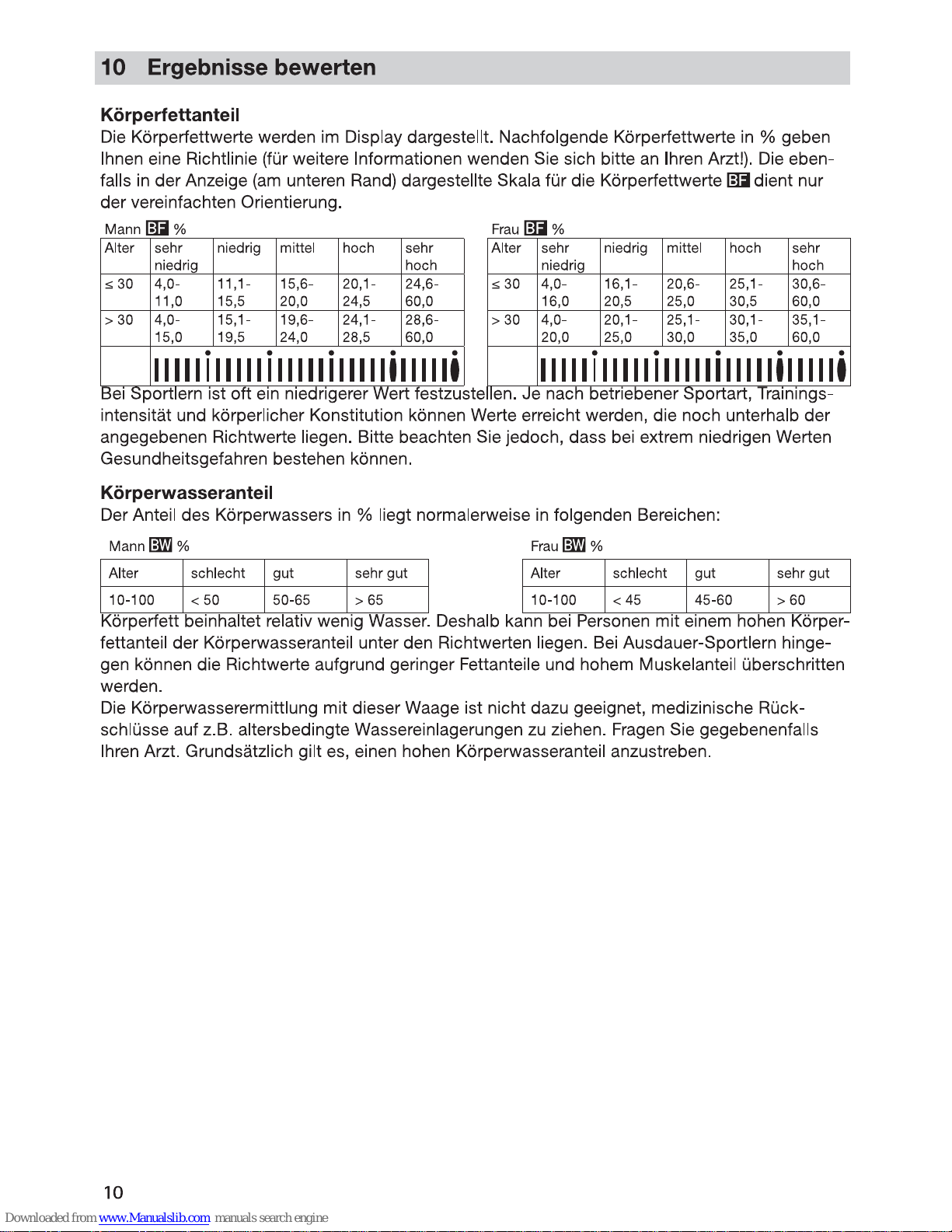 10 Ergebnisse bewerten

Körperfettanteil
Die Körperfettwerte werden im Display dargestellt. Nachfolgende Körperfettwerte in % geben Ihnen eine Richtlinie (für weitere Informationen wenden Sie sich bitte an Ihren Arzt!). Die ebenfalls in der Anzeige (am unteren Rand) dargestellte Skala für die Körperfettwerte BF dient nur der vereinfachten Orientierung.

Mann BF %

| Alter | sehr niedrig | niedrig | mittel | hoch | sehr hoch |
|---|---|---|---|---|---|
| ≤ 30 | 4,0-11,0 | 11,1-15,5 | 15,6-20,0 | 20,1-24,5 | 24,6-60,0 |
| > 30 | 4,0-15,0 | 15,1-19,5 | 19,6-24,0 | 24,1-28,5 | 28,6-60,0 |

Frau BF %

| Alter | sehr niedrig | niedrig | mittel | hoch | sehr hoch |
|---|---|---|---|---|---|
| ≤ 30 | 4,0-16,0 | 16,1-20,5 | 20,6-25,0 | 25,1-30,5 | 30,6-60,0 |
| > 30 | 4,0-20,0 | 20,1-25,0 | 25,1-30,0 | 30,1-35,0 | 35,1-60,0 |

Bei Sportlern ist oft ein niedrigerer Wert festzustellen. Je nach betriebener Sportart, Trainingsintensität und körperlicher Konstitution können Werte erreicht werden, die noch unterhalb der angegebenen Richtwerte liegen. Bitte beachten Sie jedoch, dass bei extrem niedrigen Werten Gesundheitsgefahren bestehen können.

Körperwasseranteil
Der Anteil des Körperwassers in % liegt normalerweise in folgenden Bereichen:

Mann BW %

| Alter | schlecht | gut | sehr gut |
|---|---|---|---|
| 10-100 | < 50 | 50-65 | > 65 |

Frau BW %

| Alter | schlecht | gut | sehr gut |
|---|---|---|---|
| 10-100 | < 45 | 45-60 | > 60 |

Körperfett beinhaltet relativ wenig Wasser. Deshalb kann bei Personen mit einem hohen Körperfettanteil der Körperwasseranteil unter den Richtwerten liegen. Bei Ausdauer-Sportlern hingegen können die Richtwerte aufgrund geringer Fettanteile und hohem Muskelanteil überschritten werden.
Die Körperwasserermittlung mit dieser Waage ist nicht dazu geeignet, medizinische Rückschlüsse auf z.B. altersbedingte Wassereinlagerungen zu ziehen. Fragen Sie gegebenenfalls Ihren Arzt. Grundsätzlich gilt es, einen hohen Körperwasseranteil anzustreben.

10

Downloaded from www.Manualslib.com manuals search engine